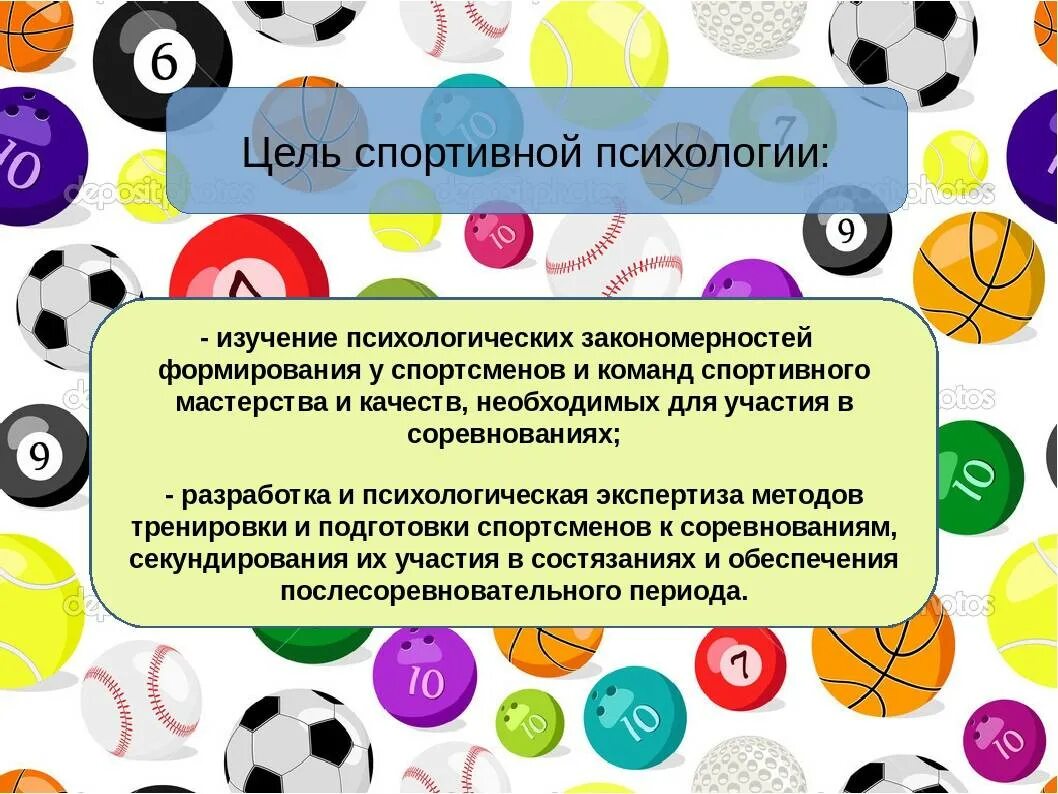 Цель спортивной психологии:

- изучение психологических закономерностей формирования у спортсменов и команд спортивного мастерства и качеств, необходимых для участия в соревнованиях;

- разработка и психологическая экспертиза методов тренировки и подготовки спортсменов к соревнованиям, секундирования их участия в состязаниях и обеспечения послесоревновательного периода.